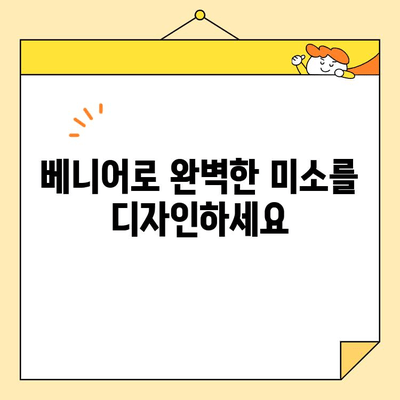 베니어로 완벽한 미소를 디자인하세요